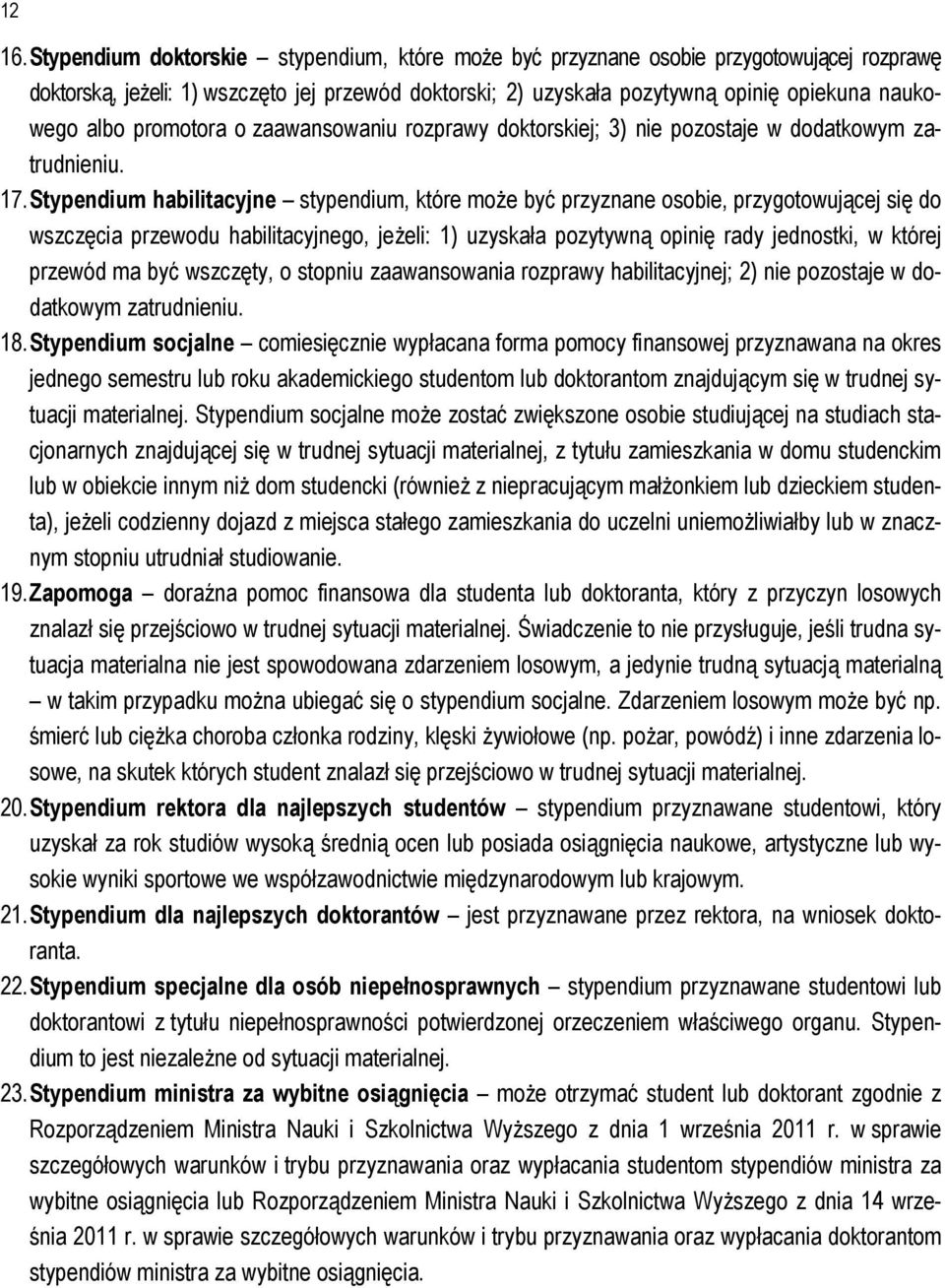 12

16. Stypendium doktorskie – stypendium, które może być przyznane osobie przygotowującej rozprawę doktorską, jeżeli: 1) wszczęto jej przewód doktorski; 2) uzyskała pozytywną opinię opiekuna naukowego albo promotora o zaawansowaniu rozprawy doktorskiej; 3) nie pozostaje w dodatkowym zatrudnieniu.

17. Stypendium habilitacyjne – stypendium, które może być przyznane osobie, przygotowującej się do wszczęcia przewodu habilitacyjnego, jeżeli: 1) uzyskała pozytywną opinię rady jednostki, w której przewód ma być wszczęty, o stopniu zaawansowania rozprawy habilitacyjnej; 2) nie pozostaje w dodatkowym zatrudnieniu.

18. Stypendium socjalne – comiesięcznie wypłacana forma pomocy finansowej przyznawana na okres jednego semestru lub roku akademickiego studentom lub doktorantom znajdującym się w trudnej sytuacji materialnej. Stypendium socjalne może zostać zwiększone osobie studiującej na studiach stacjonarnych znajdującej się w trudnej sytuacji materialnej, z tytułu zamieszkania w domu studenckim lub w obiekcie innym niż dom studencki (również z niepracującym małżonkiem lub dzieckiem studenta), jeżeli codzienny dojazd z miejsca stałego zamieszkania do uczelni uniemożliwiałby lub w znacznym stopniu utrudniał studiowanie.

19. Zapomoga – doraźna pomoc finansowa dla studenta lub doktoranta, który z przyczyn losowych znalazł się przejściowo w trudnej sytuacji materialnej. Świadczenie to nie przysługuje, jeśli trudna sytuacja materialna nie jest spowodowana zdarzeniem losowym, a jedynie trudną sytuacją materialną – w takim przypadku można ubiegać się o stypendium socjalne. Zdarzeniem losowym może być np. śmierć lub ciężka choroba członka rodziny, klęski żywiołowe (np. pożar, powódź) i inne zdarzenia losowe, na skutek których student znalazł się przejściowo w trudnej sytuacji materialnej.

20. Stypendium rektora dla najlepszych studentów – stypendium przyznawane studentowi, który uzyskał za rok studiów wysoką średnią ocen lub posiada osiągnięcia naukowe, artystyczne lub wysokie wyniki sportowe we współzawodnictwie międzynarodowym lub krajowym.

21. Stypendium dla najlepszych doktorantów – jest przyznawane przez rektora, na wniosek doktoranta.

22. Stypendium specjalne dla osób niepełnosprawnych – stypendium przyznawane studentowi lub doktorantowi z tytułu niepełnosprawności potwierdzonej orzeczeniem właściwego organu. Stypendium to jest niezależne od sytuacji materialnej.

23. Stypendium ministra za wybitne osiągnięcia – może otrzymać student lub doktorant zgodnie z Rozporządzeniem Ministra Nauki i Szkolnictwa Wyższego z dnia 1 września 2011 r. w sprawie szczegółowych warunków i trybu przyznawania oraz wypłacania studentom stypendiów ministra za wybitne osiągnięcia lub Rozporządzeniem Ministra Nauki i Szkolnictwa Wyższego z dnia 14 września 2011 r. w sprawie szczegółowych warunków i trybu przyznawania oraz wypłacania doktorantom stypendiów ministra za wybitne osiągnięcia.